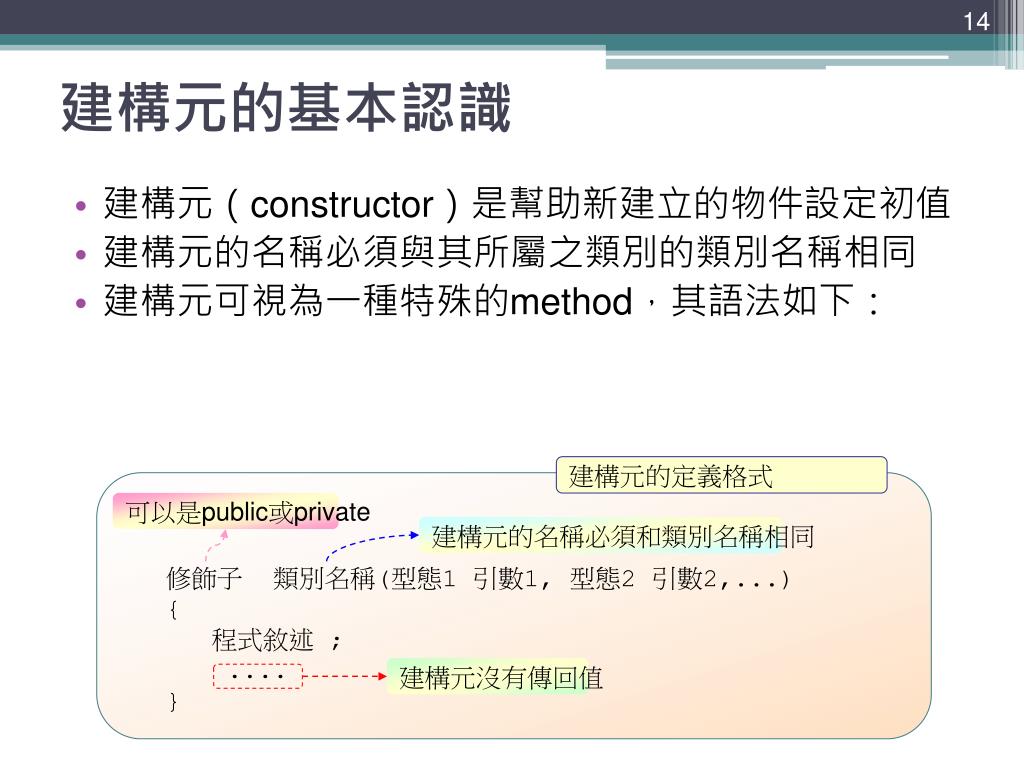 14

建構元的基本認識

• 建構元(constructor)是幫助新建立的物件設定初值
• 建構元的名稱必須與其所屬之類別的類別名稱相同
• 建構元可視為一種特殊的method,其語法如下:

建構元的定義格式

可以是public或private

建構元的名稱必須和類別名稱相同

修飾子 類別名稱(型態1 引數1, 型態2 引數2,...)
{
程式敘述 ;
....
}

建構元沒有傳回值